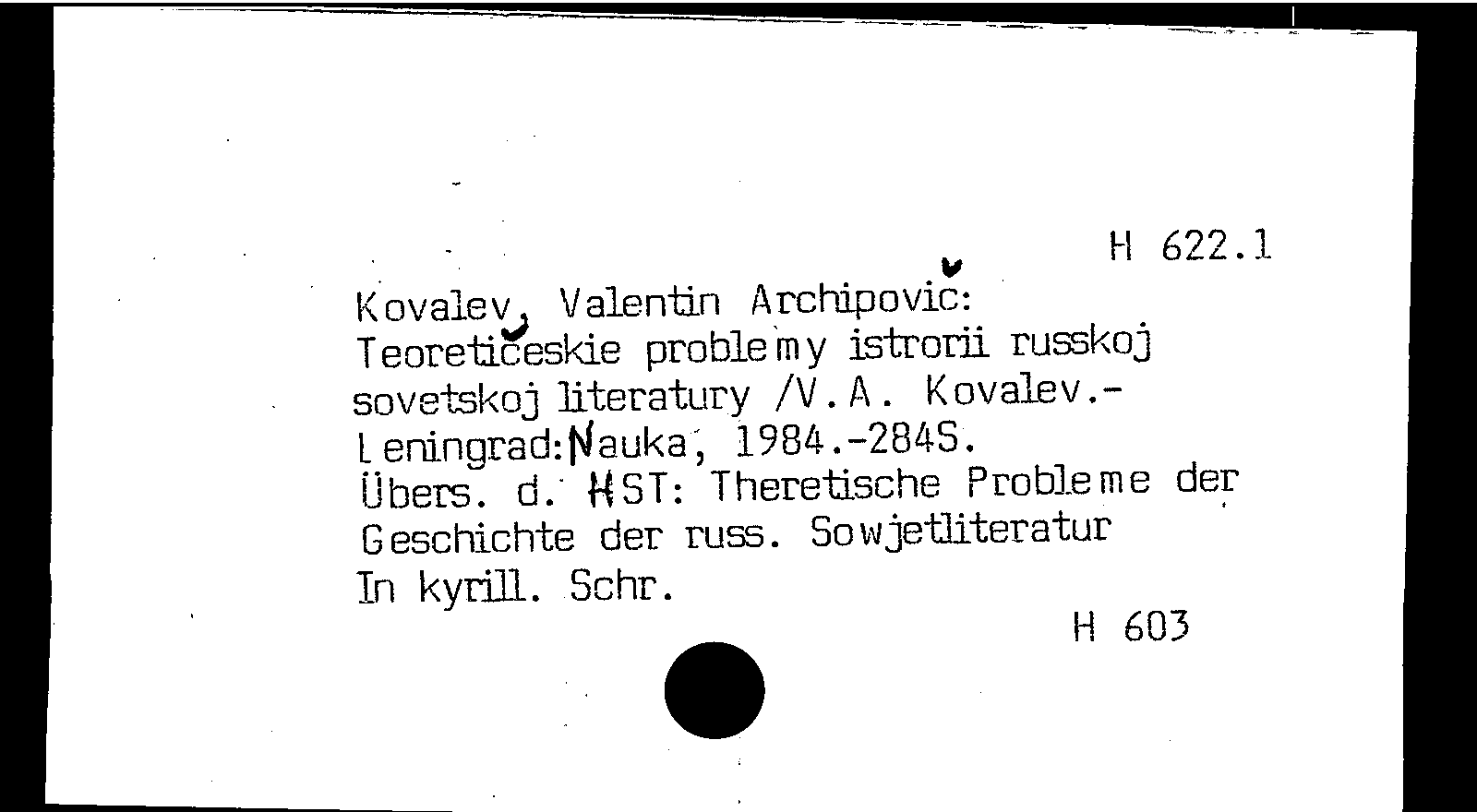 H 622.1

Kovalev, Valentin Archipovič:
Teoretičeskie problemy istrorii russkoj sovetskoj literatury /V.A. Kovalev.-
Leningrad:Nauka, 1984.-284S.
Übers. d. HST: Theretische Probleme der Geschichte der russ. Sowjetliteratur
In kyrill. Schr.

H 603